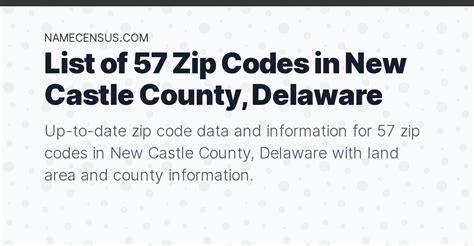 NAMECENSUS.COM

List of 57 Zip Codes in New Castle County, Delaware

Up-to-date zip code data and information for 57 zip codes in New Castle County, Delaware with land area and county information.